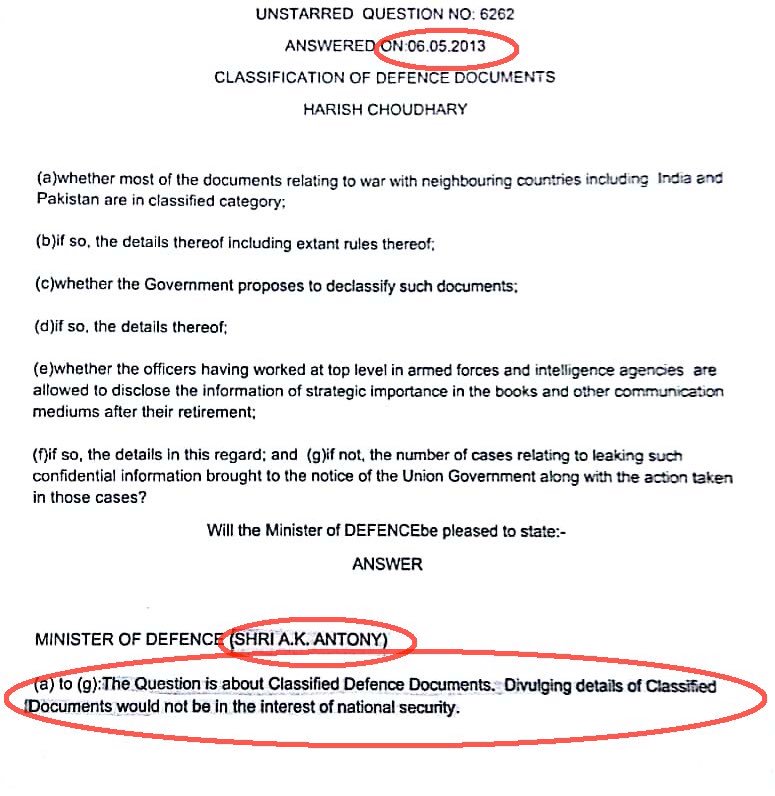 UNSTARRED QUESTION NO: 6262

ANSWERED ON:06.05.2013

CLASSIFICATION OF DEFENCE DOCUMENTS

HARISH CHOUDHARY

(a)whether most of the documents relating to war with neighbouring countries including India and Pakistan are in classified category;

(b)if so, the details thereof including extant rules thereof;

(c)whether the Government proposes to declassify such documents;

(d)if so, the details thereof;

(e)whether the officers having worked at top level in armed forces and intelligence agencies are allowed to disclose the information of strategic importance in the books and other communication mediums after their retirement;

(f)if so, the details in this regard; and (g)if not, the number of cases relating to leaking such confidential information brought to the notice of the Union Government along with the action taken in those cases?

Will the Minister of DEFENCEbe pleased to state:-

ANSWER

MINISTER OF DEFENCE (SHRI A.K. ANTONY)

(a) to (g):The Question is about Classified Defence Documents. Divulging details of Classified Documents would not be in the interest of national security.